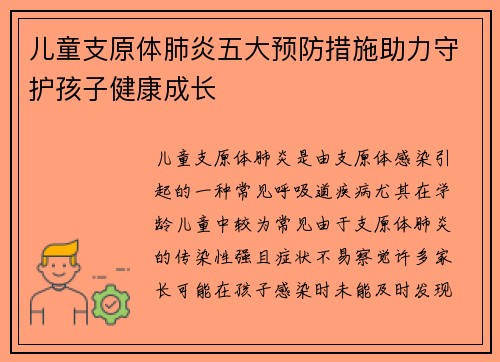 儿童支原体肺炎五大预防措施助力守护孩子健康成长

儿童支原体肺炎是由支原体感染引起的一种常见呼吸道疾病尤其在学龄儿童中较为常见由于支原体肺炎的传染性强且症状不易察觉许多家长可能在孩子感染时未能及时发现